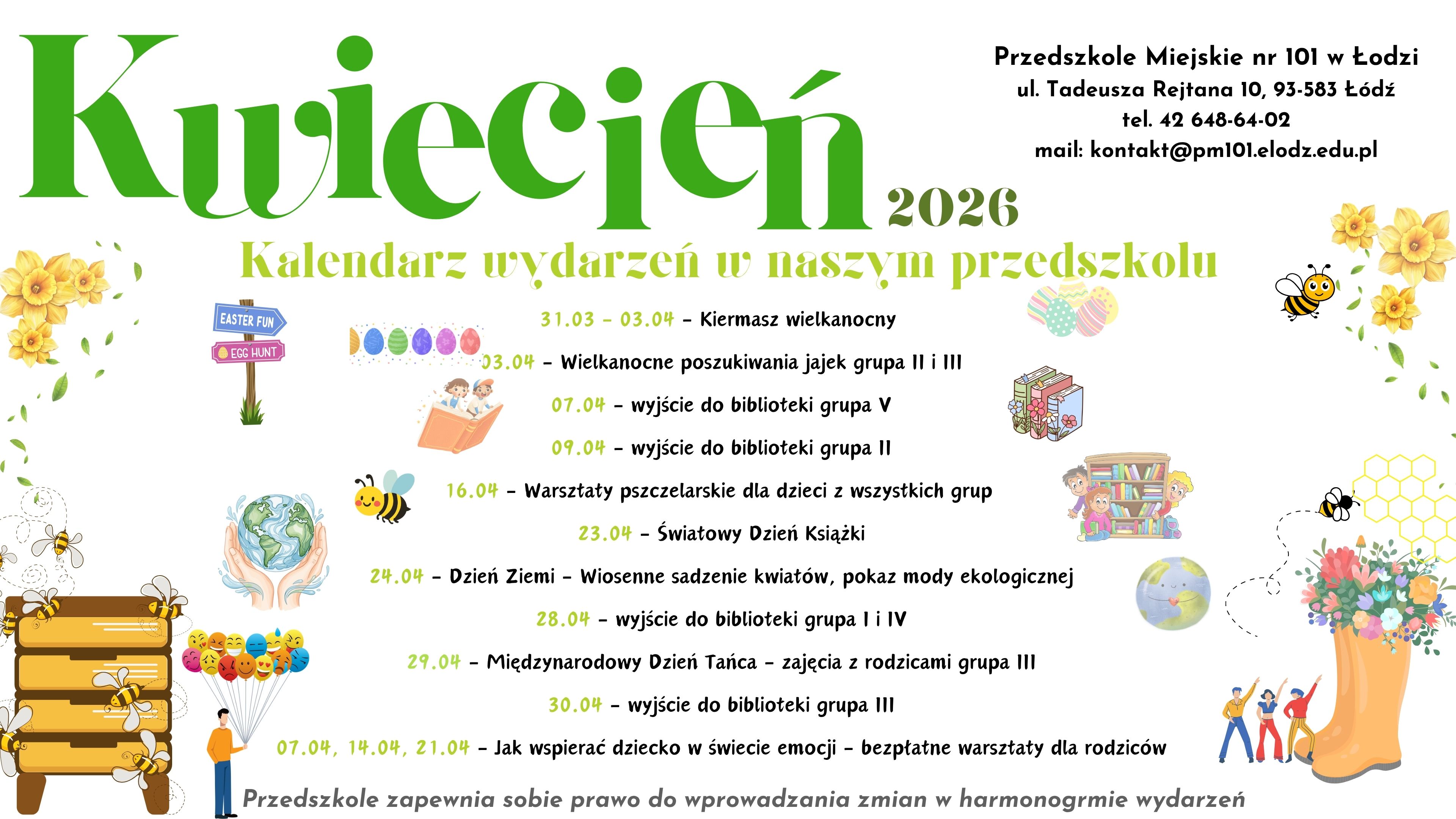 Kwiecień 2026

Przedszkole Miejskie nr 101 w Łodzi
ul. Tadeusza Rejtana 10, 93-583 Łódź
tel. 42 648-64-02
mail: kontakt@pm101.elodz.edu.pl

Kalendarz wydarzeń w naszym przedszkolu

EASTER FUN
EGG HUNT

31.03 - 03.04 - Kiermasz wielkanocny

03.04 - Wielkanocne poszukiwania jajek grupa II i III

07.04 - wyjście do biblioteki grupa V

09.04 - wyjście do biblioteki grupa II

16.04 - Warsztaty pszczelarskie dla dzieci z wszystkich grup

23.04 - Światowy Dzień Książki

24.04 - Dzień Ziemi - Wiosenne sadzenie kwiatów, pokaz mody ekologicznej

28.04 - wyjście do biblioteki grupa I i IV

29.04 - Międzynarodowy Dzień Tańca - zajęcia z rodzicami grupa III

30.04 - wyjście do biblioteki grupa III

07.04, 14.04, 21.04 - Jak wspierać dziecko w świecie emocji - bezpłatne warsztaty dla rodziców

Przedszkole zapewnia sobie prawo do wprowadzania zmian w harmonogrmie wydarzeń